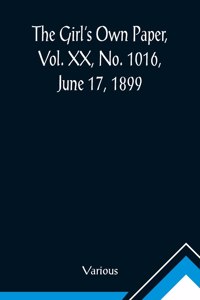 The Girl's Own Paper, Vol. XX, No. 1016, June 17, 1899

Various